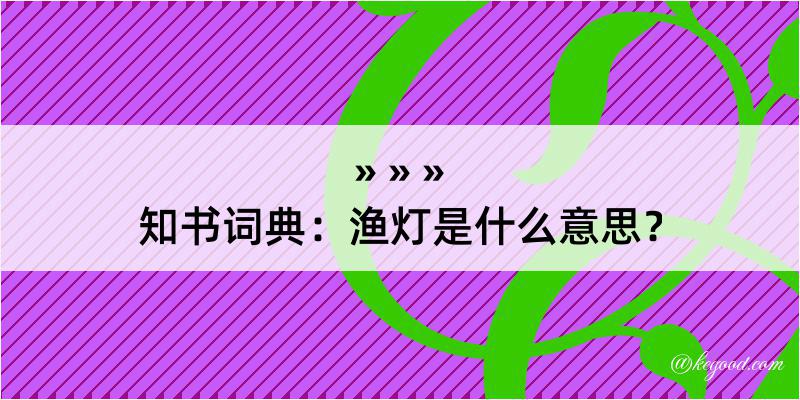 » » »
知书词典：渔灯是什么意思？
@kegood.com